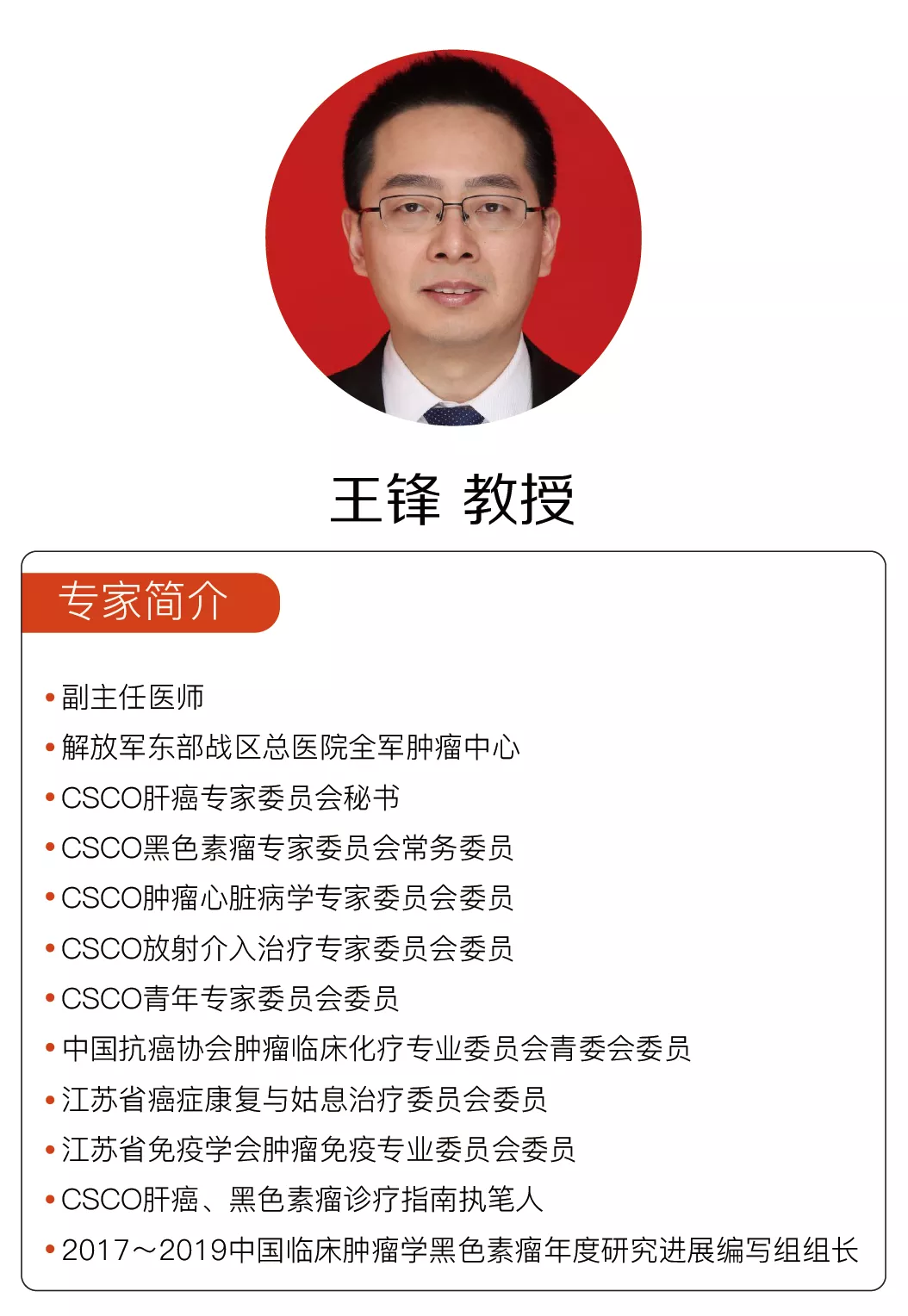 王锋 教授

专家简介

• 副主任医师
• 解放军东部战区总医院全军肿瘤中心
• CSCO肝癌专家委员会秘书
• CSCO黑色素瘤专家委员会常务委员
• CSCO肿瘤心脏病学专家委员会委员
• CSCO放射介入治疗专家委员会委员
• CSCO青年专家委员会委员
• 中国抗癌协会肿瘤临床化疗专业委员会青委会委员
• 江苏省癌症康复与姑息治疗委员会委员
• 江苏省免疫学会肿瘤免疫专业委员会委员
• CSCO肝癌、黑色素瘤诊疗指南执笔人
• 2017～2019中国临床肿瘤学黑色素瘤年度研究进展编写组组长